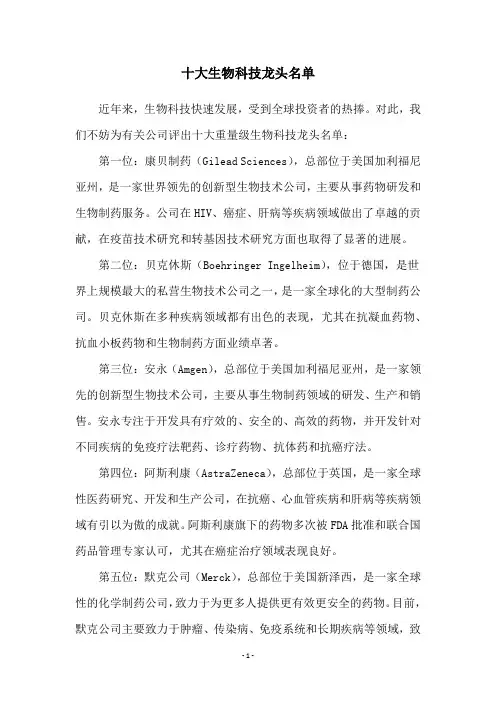 十大生物科技龙头名单

近年来，生物科技快速发展，受到全球投资者的热捧。对此，我们不妨为有关公司评出十大重量级生物科技龙头名单：

第一位：康贝制药（Gilead Sciences），总部位于美国加利福尼亚州，是一家世界领先的创新型生物技术公司，主要从事药物研发和生物制药服务。公司在HIV、癌症、肝病等疾病领域做出了卓越的贡献，在疫苗技术研究和转基因技术研究方面也取得了显著的进展。

第二位：贝克休斯（Boehringer Ingelheim），位于德国，是世界上规模最大的私营生物技术公司之一，是一家全球化的大型制药公司。贝克休斯在多种疾病领域都有出色的表现，尤其在抗凝血药物、抗血小板药物和生物制药方面业绩卓著。

第三位：安永（Amgen），总部位于美国加利福尼亚州，是一家领先的创新型生物技术公司，主要从事生物制药领域的研发、生产和销售。安永专注于开发具有疗效的、安全的、高效的药物，并开发针对不同疾病的免疫疗法靶药、诊疗药物、抗体药和抗癌疗法。

第四位：阿斯利康（AstraZeneca），总部位于英国，是一家全球性医药研究、开发和生产公司，在抗癌、心血管疾病和肝病等疾病领域有引以为傲的成就。阿斯利康旗下的药物多次被FDA批准和联合国药品管理专家认可，尤其在癌症治疗领域表现良好。

第五位：默克公司（Merck），总部位于美国新泽西，是一家全球性的化学制药公司，致力于为更多人提供更有效更安全的药物。目前，默克公司主要致力于肿瘤、传染病、免疫系统和长期疾病等领域，致

-1-